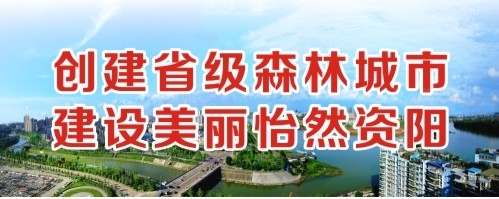 创建省级森林城市
建设美丽怡然资阳